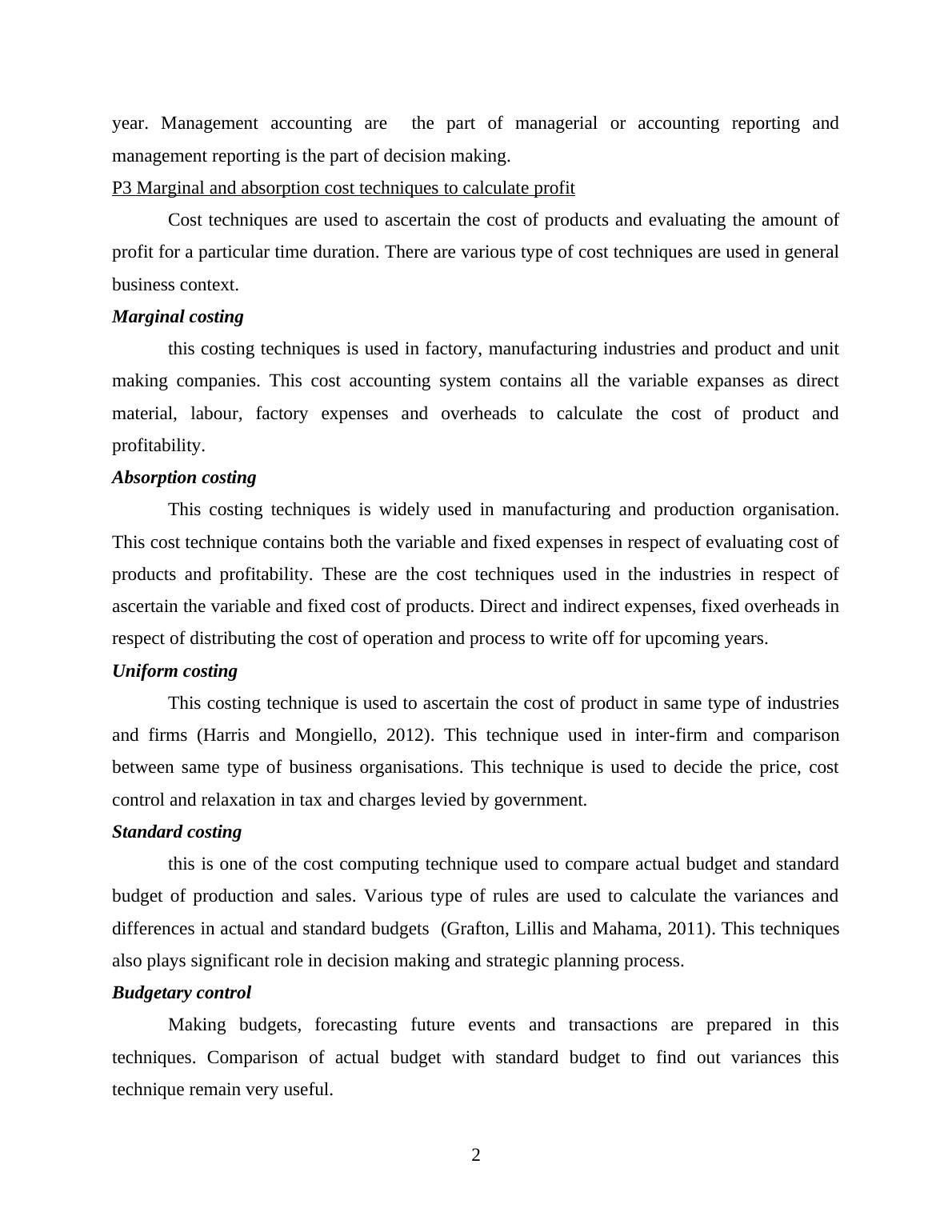 year. Management accounting are the part of managerial or accounting reporting and management reporting is the part of decision making.

P3 Marginal and absorption cost techniques to calculate profit

Cost techniques are used to ascertain the cost of products and evaluating the amount of profit for a particular time duration. There are various type of cost techniques are used in general business context.

Marginal costing

this costing techniques is used in factory, manufacturing industries and product and unit making companies. This cost accounting system contains all the variable expanses as direct material, labour, factory expenses and overheads to calculate the cost of product and profitability.

Absorption costing

This costing techniques is widely used in manufacturing and production organisation. This cost technique contains both the variable and fixed expenses in respect of evaluating cost of products and profitability. These are the cost techniques used in the industries in respect of ascertain the variable and fixed cost of products. Direct and indirect expenses, fixed overheads in respect of distributing the cost of operation and process to write off for upcoming years.

Uniform costing

This costing technique is used to ascertain the cost of product in same type of industries and firms (Harris and Mongiello, 2012). This technique used in inter-firm and comparison between same type of business organisations. This technique is used to decide the price, cost control and relaxation in tax and charges levied by government.

Standard costing

this is one of the cost computing technique used to compare actual budget and standard budget of production and sales. Various type of rules are used to calculate the variances and differences in actual and standard budgets (Grafton, Lillis and Mahama, 2011). This techniques also plays significant role in decision making and strategic planning process.

Budgetary control

Making budgets, forecasting future events and transactions are prepared in this techniques. Comparison of actual budget with standard budget to find out variances this technique remain very useful.

2